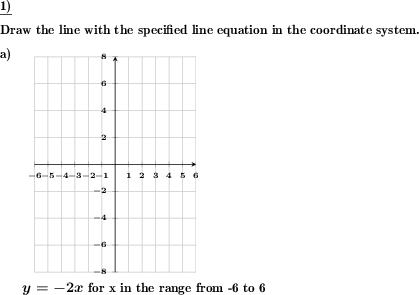 1)

Draw the line with the specified line equation in the coordinate system.

a)

8
6
4
2
−6 −5 −4 −3 −2 −1 1 2 3 4 5 6
−2
−4
−6
−8

$y = -2x$ for x in the range from -6 to 6